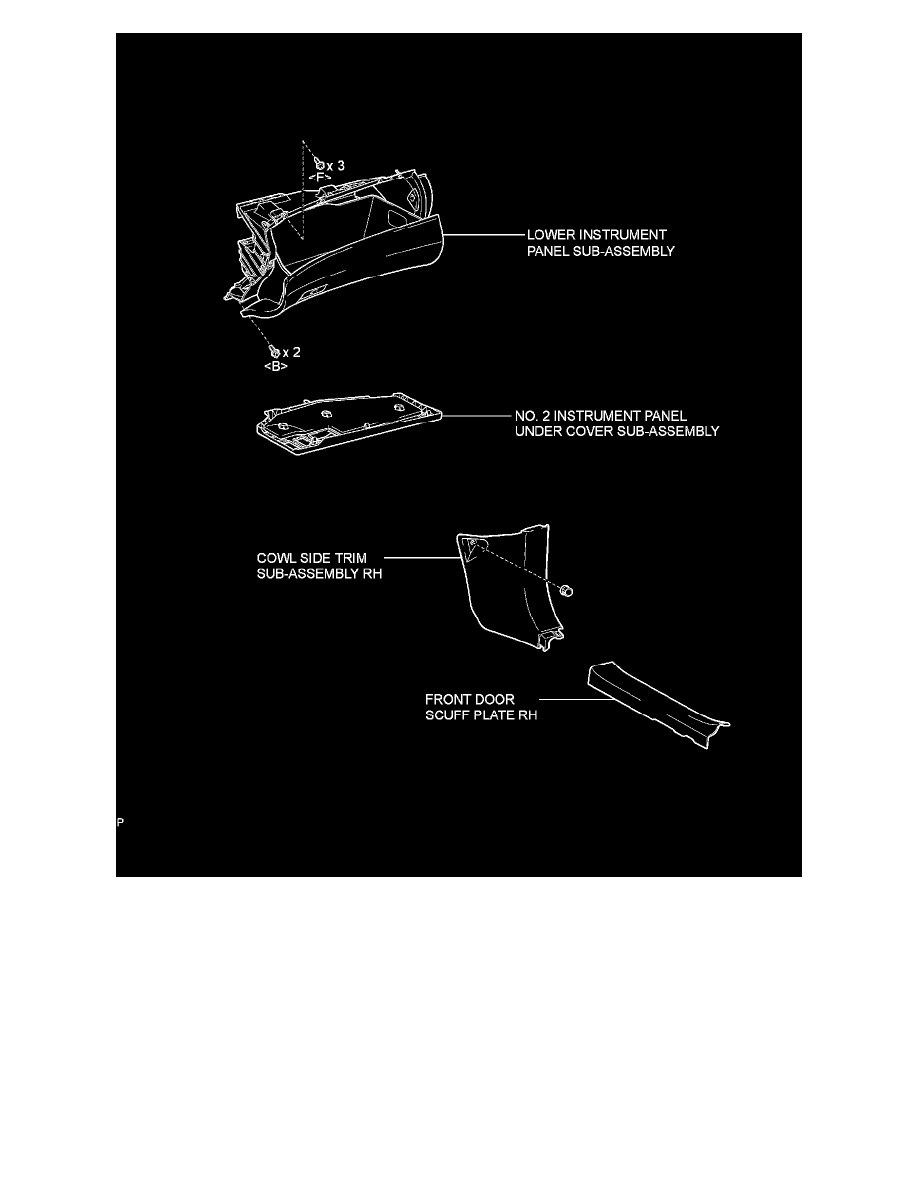 x 3
<F>

LOWER INSTRUMENT PANEL SUB-ASSEMBLY

x 2
<B>

NO. 2 INSTRUMENT PANEL UNDER COVER SUB-ASSEMBLY

COWL SIDE TRIM SUB-ASSEMBLY RH

FRONT DOOR SCUFF PLATE RH

P